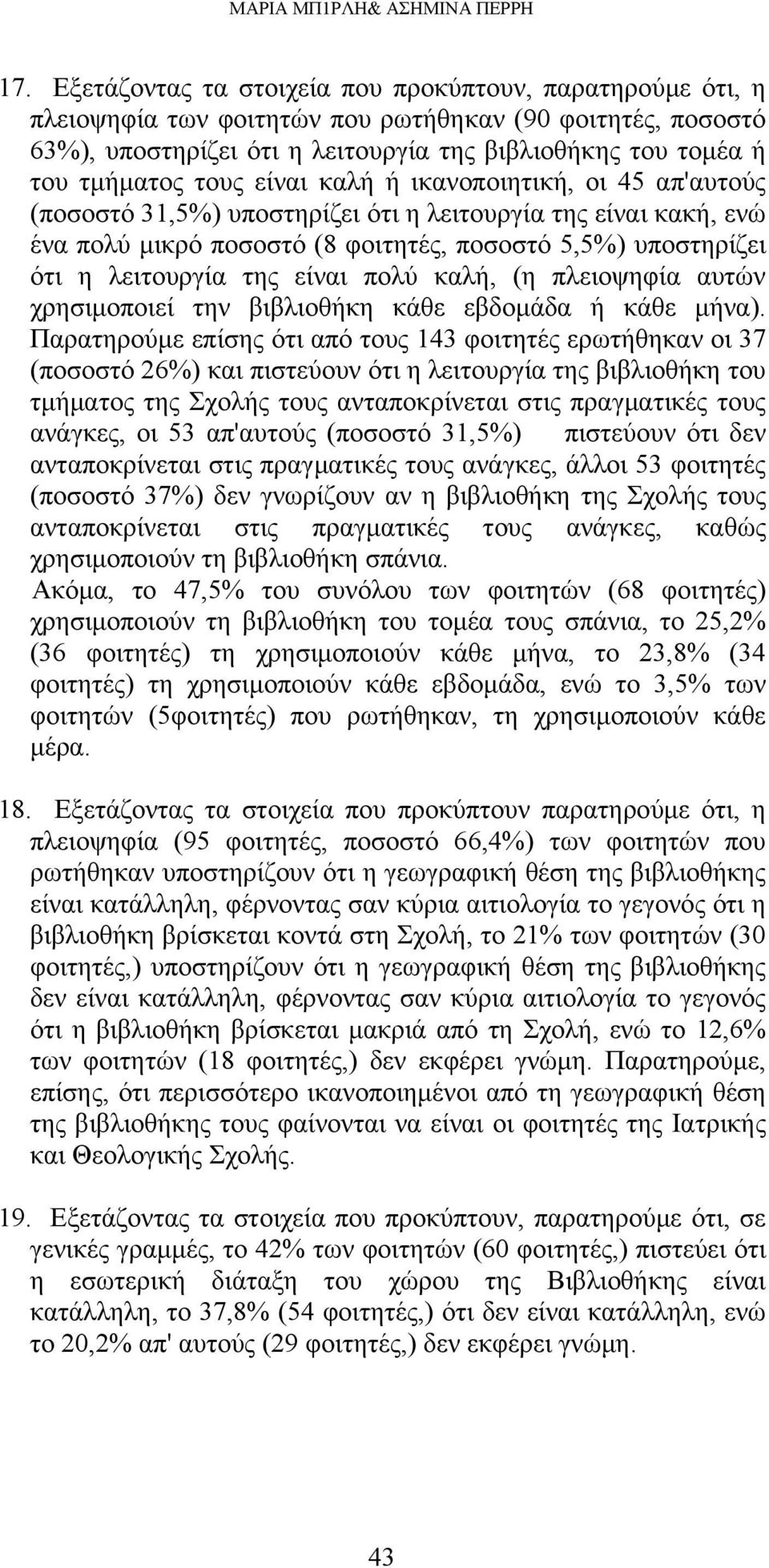 ΜΑΡΙΑ ΜΠ1ΡΛΗ& ΑΣΗΜΙΝΑ ΠΕΡΡΗ

17. Εξετάζοντας τα στοιχεία που προκύπτουν, παρατηρούμε ότι, η πλειοψηφία των φοιτητών που ρωτήθηκαν (90 φοιτητές, ποσοστό 63%), υποστηρίζει ότι η λειτουργία της βιβλιοθήκης του τομέα ή του τμήματος τους είναι καλή ή ικανοποιητική, οι 45 απ'αυτούς (ποσοστό 31,5%) υποστηρίζει ότι η λειτουργία της είναι κακή, ενώ ένα πολύ μικρό ποσοστό (8 φοιτητές, ποσοστό 5,5%) υποστηρίζει ότι η λειτουργία της είναι πολύ καλή, (η πλειοψηφία αυτών χρησιμοποιεί την βιβλιοθήκη κάθε εβδομάδα ή κάθε μήνα). Παρατηρούμε επίσης ότι από τους 143 φοιτητές ερωτήθηκαν οι 37 (ποσοστό 26%) και πιστεύουν ότι η λειτουργία της βιβλιοθήκη του τμήματος της Σχολής τους ανταποκρίνεται στις πραγματικές τους ανάγκες, οι 53 απ'αυτούς (ποσοστό 31,5%) πιστεύουν ότι δεν ανταποκρίνεται στις πραγματικές τους ανάγκες, άλλοι 53 φοιτητές (ποσοστό 37%) δεν γνωρίζουν αν η βιβλιοθήκη της Σχολής τους ανταποκρίνεται στις πραγματικές τους ανάγκες, καθώς χρησιμοποιούν τη βιβλιοθήκη σπάνια.
Ακόμα, το 47,5% του συνόλου των φοιτητών (68 φοιτητές) χρησιμοποιούν τη βιβλιοθήκη του τομέα τους σπάνια, το 25,2% (36 φοιτητές) τη χρησιμοποιούν κάθε μήνα, το 23,8% (34 φοιτητές) τη χρησιμοποιούν κάθε εβδομάδα, ενώ το 3,5% των φοιτητών (5φοιτητές) που ρωτήθηκαν, τη χρησιμοποιούν κάθε μέρα.

18. Εξετάζοντας τα στοιχεία που προκύπτουν παρατηρούμε ότι, η πλειοψηφία (95 φοιτητές, ποσοστό 66,4%) των φοιτητών που ρωτήθηκαν υποστηρίζουν ότι η γεωγραφική θέση της βιβλιοθήκης είναι κατάλληλη, φέρνοντας σαν κύρια αιτιολογία το γεγονός ότι η βιβλιοθήκη βρίσκεται κοντά στη Σχολή, το 21% των φοιτητών (30 φοιτητές,) υποστηρίζουν ότι η γεωγραφική θέση της βιβλιοθήκης δεν είναι κατάλληλη, φέρνοντας σαν κύρια αιτιολογία το γεγονός ότι η βιβλιοθήκη βρίσκεται μακριά από τη Σχολή, ενώ το 12,6% των φοιτητών (18 φοιτητές,) δεν εκφέρει γνώμη. Παρατηρούμε, επίσης, ότι περισσότερο ικανοποιημένοι από τη γεωγραφική θέση της βιβλιοθήκης τους φαίνονται να είναι οι φοιτητές της Ιατρικής και Θεολογικής Σχολής.

19. Εξετάζοντας τα στοιχεία που προκύπτουν, παρατηρούμε ότι, σε γενικές γραμμές, το 42% των φοιτητών (60 φοιτητές,) πιστεύει ότι η εσωτερική διάταξη του χώρου της Βιβλιοθήκης είναι κατάλληλη, το 37,8% (54 φοιτητές,) ότι δεν είναι κατάλληλη, ενώ το 20,2% απ' αυτούς (29 φοιτητές,) δεν εκφέρει γνώμη.

43